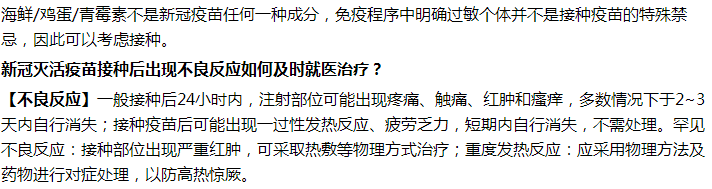 海鲜/鸡蛋/青霉素不是新冠疫苗任何一种成分，免疫程序中明确过敏个体并不是接种疫苗的特殊禁忌，因此可以考虑接种。

新冠灭活疫苗接种后出现不良反应如何及时就医治疗？

【不良反应】一般接种后24小时内，注射部位可能出现疼痛、触痛、红肿和瘙痒，多数情况下于2~3天内自行消失；接种疫苗后可能出现一过性发热反应、疲劳乏力，短期内自行消失，不需处理。罕见不良反应：接种部位出现严重红肿，可采取热敷等物理方式治疗；重度发热反应：应采用物理方法及药物进行对症处理，以防高热惊厥。